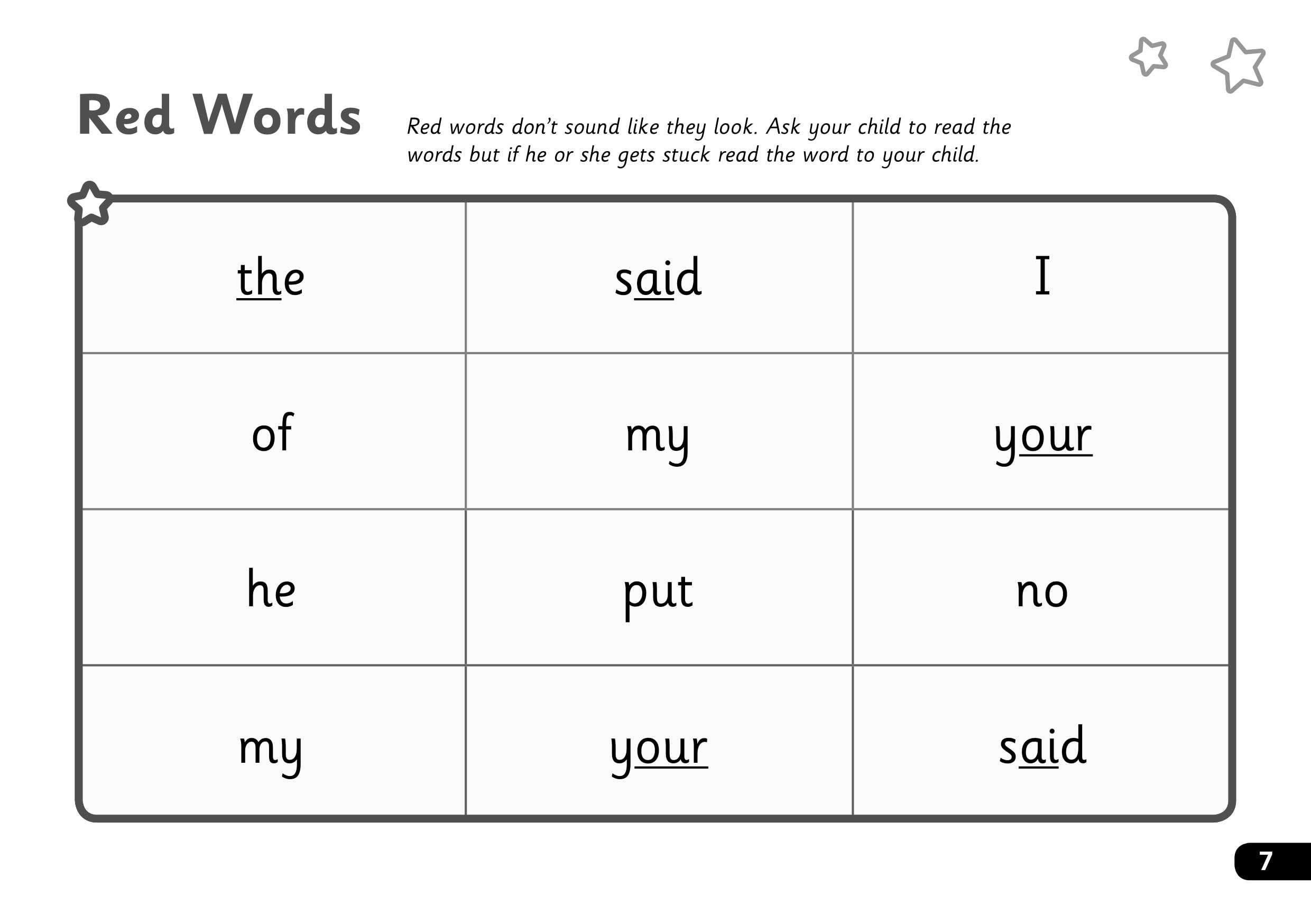 Red Words

Red words don't sound like they look. Ask your child to read the words but if he or she gets stuck read the word to your child.

| the | said | I |
|---|---|---|
| of | my | your |
| he | put | no |
| my | your | said |

7